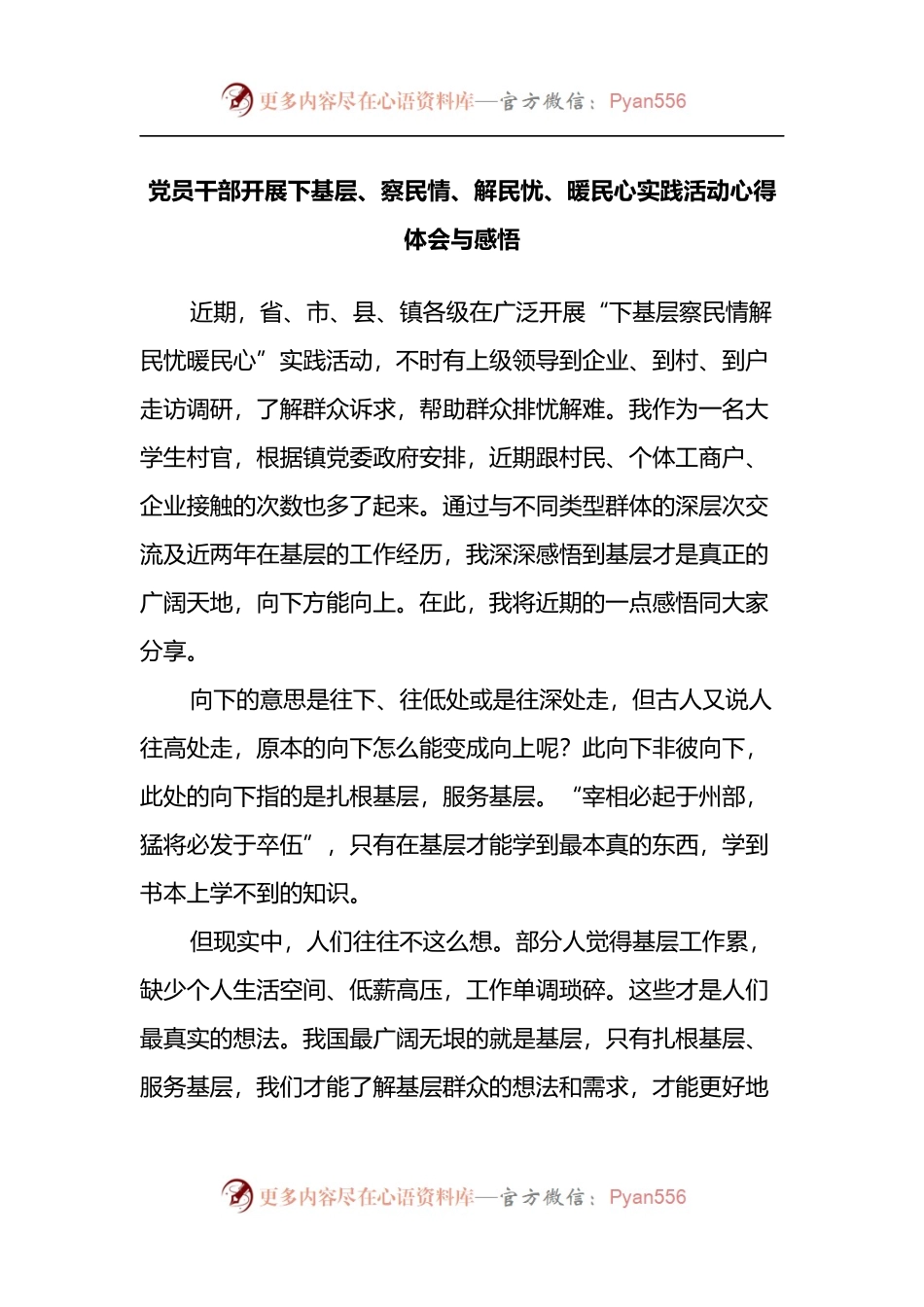 更多内容尽在心语资料库—官方微信：Pyan556

党员干部开展下基层、察民情、解民忧、暖民心实践活动心得体会与感悟

近期，省、市、县、镇各级在广泛开展“下基层察民情解民忧暖民心”实践活动，不时有上级领导到企业、到村、到户走访调研，了解群众诉求，帮助群众排忧解难。我作为一名大学生村官，根据镇党委政府安排，近期跟村民、个体工商户、企业接触的次数也多了起来。通过与不同类型群体的深层次交流及近两年在基层的工作经历，我深深感悟到基层才是真正的广阔天地，向下方能向上。在此，我将近期的一点感悟同大家分享。

向下的意思是往下、往低处或是往深处走，但古人又说人往高处走，原本的向下怎么能变成向上呢？此向下非彼向下，此处的向下指的是扎根基层，服务基层。“宰相必起于州部，猛将必发于卒伍”，只有在基层才能学到最本真的东西，学到书本上学不到的知识。

但现实中，人们往往不这么想。部分人觉得基层工作累，缺少个人生活空间、低薪高压，工作单调琐碎。这些才是人们最真实的想法。我国最广阔无垠的就是基层，只有扎根基层、服务基层，我们才能了解基层群众的想法和需求，才能更好地

更多内容尽在心语资料库—官方微信：Pyan556